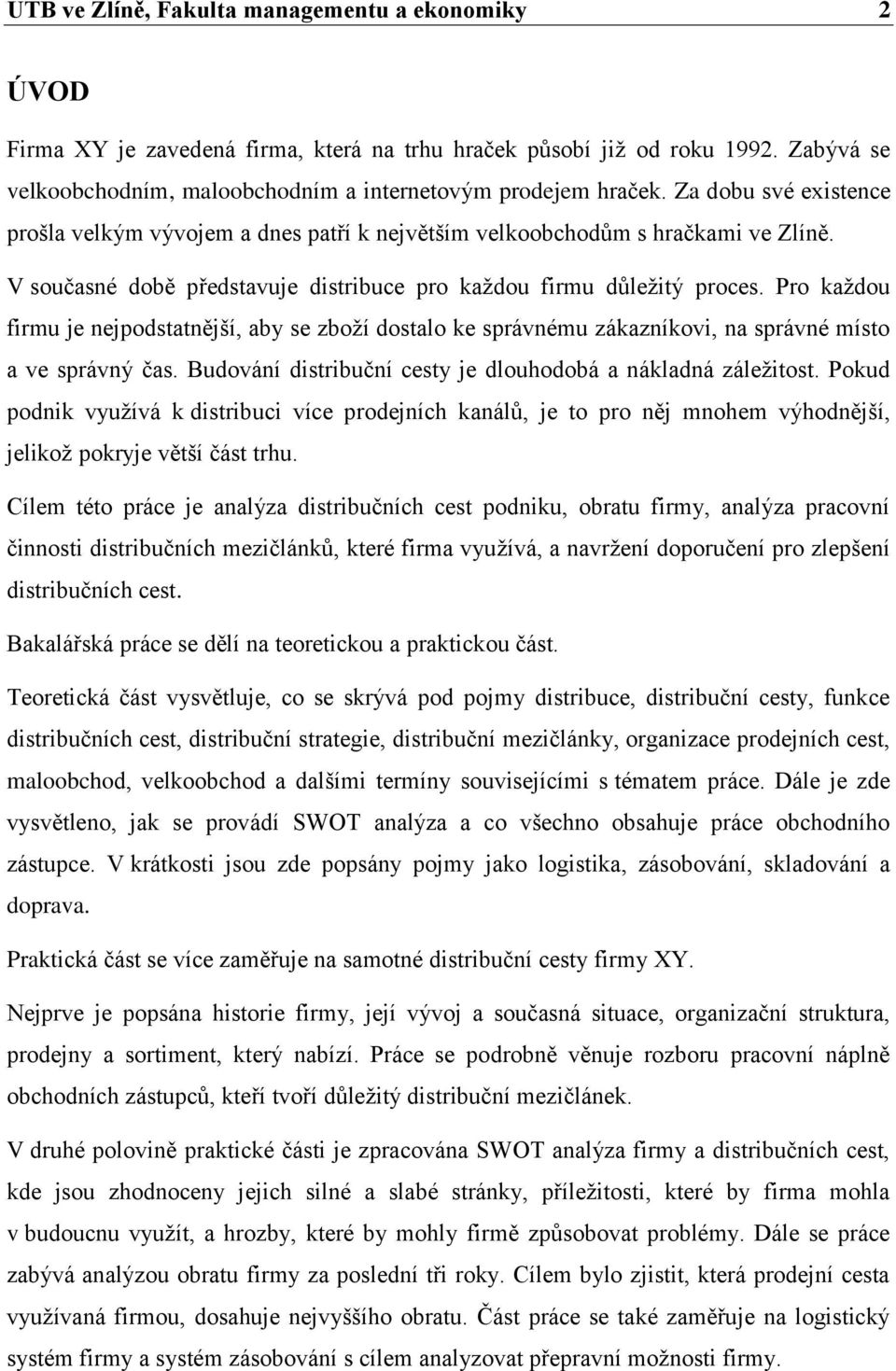 UTB ve Zlíně, Fakulta managementu a ekonomiky 2

ÚVOD

Firma XY je zavedená firma, která na trhu hraček působí již od roku 1992. Zabývá se velkoobchodním, maloobchodním a internetovým prodejem hraček. Za dobu své existence prošla velkým vývojem a dnes patří k největším velkoobchodům s hračkami ve Zlíně.

V současné době představuje distribuce pro každou firmu důležitý proces. Pro každou firmu je nejpodstatnější, aby se zboží dostalo ke správnému zákazníkovi, na správné místo a ve správný čas. Budování distribuční cesty je dlouhodobá a nákladná záležitost. Pokud podnik využívá k distribuci více prodejních kanálů, je to pro něj mnohem výhodnější, jelikož pokryje větší část trhu.

Cílem této práce je analýza distribučních cest podniku, obratu firmy, analýza pracovní činnosti distribučních mezičlánků, které firma využívá, a navržení doporučení pro zlepšení distribučních cest.

Bakalářská práce se dělí na teoretickou a praktickou část.

Teoretická část vysvětluje, co se skrývá pod pojmy distribuce, distribuční cesty, funkce distribučních cest, distribuční strategie, distribuční mezičlánky, organizace prodejních cest, maloobchod, velkoobchod a dalšími termíny souvisejícími s tématem práce. Dále je zde vysvětleno, jak se provádí SWOT analýza a co všechno obsahuje práce obchodního zástupce. V krátkosti jsou zde popsány pojmy jako logistika, zásobování, skladování a doprava.

Praktická část se více zaměřuje na samotné distribuční cesty firmy XY.

Nejprve je popsána historie firmy, její vývoj a současná situace, organizační struktura, prodejny a sortiment, který nabízí. Práce se podrobně věnuje rozboru pracovní náplně obchodních zástupců, kteří tvoří důležitý distribuční mezičlánek.

V druhé polovině praktické části je zpracována SWOT analýza firmy a distribučních cest, kde jsou zhodnoceny jejich silné a slabé stránky, příležitosti, které by firma mohla v budoucnu využít, a hrozby, které by mohly firmě způsobovat problémy. Dále se práce zabývá analýzou obratu firmy za poslední tři roky. Cílem bylo zjistit, která prodejní cesta využívaná firmou, dosahuje nejvyššího obratu. Část práce se také zaměřuje na logistický systém firmy a systém zásobování s cílem analyzovat přepravní možnosti firmy.